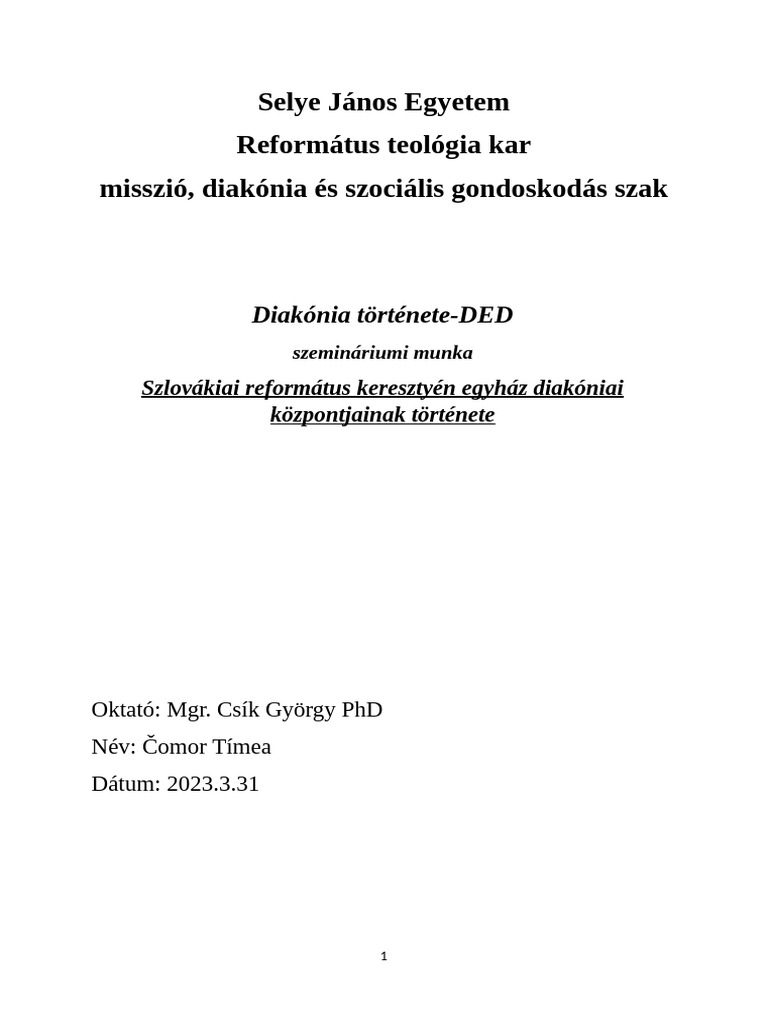 Selye János Egyetem
Református teológia kar
misszió, diakónia és szociális gondoskodás szak

Diakónia története-DED
szemináriumi munka
Szlovákiai református keresztyén egyház diakóniai központjainak története

Oktató: Mgr. Csík György PhD
Név: Čomor Tímea
Dátum: 2023.3.31

1